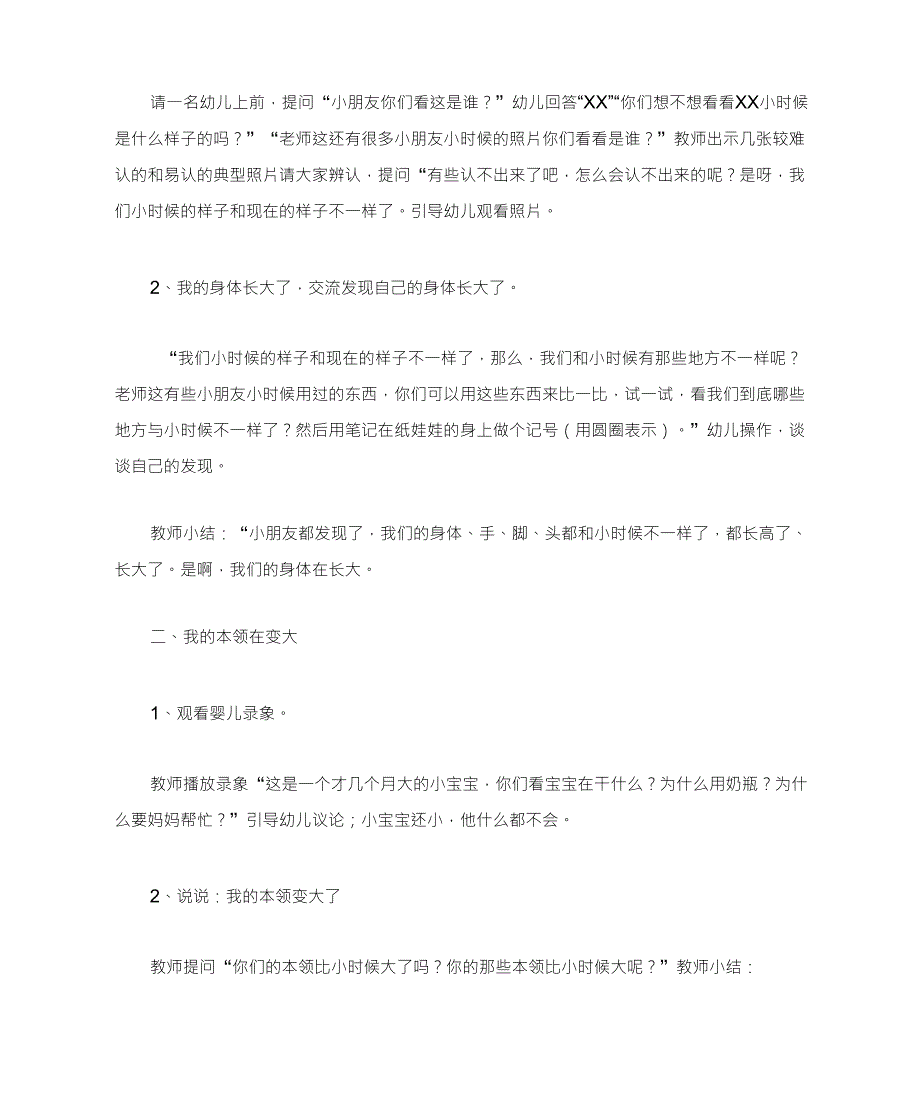 请一名幼儿上前，提问“小朋友你们看这是谁？”幼儿回答“XX”“你们想不想看看XX小时候是什么样子的吗？”“老师这还有很多小朋友小时候的照片你们看看是谁？”教师出示几张较难认的和易认的典型照片请大家辨认，提问“有些认不出来了吧，怎么会认不出来的呢？是呀，我们小时候的样子和现在的样子不一样了。引导幼儿观看照片。

2、我的身体长大了，交流发现自己的身体长大了。

“我们小时候的样子和现在的样子不一样了，那么，我们和小时候有那些地方不一样呢？老师这有些小朋友小时候用过的东西，你们可以用这些东西来比一比，试一试，看我们到底哪些地方与小时候不一样了？然后用笔记在纸娃娃的身上做个记号（用圆圈表示）。”幼儿操作，谈谈自己的发现。

教师小结：“小朋友都发现了，我们的身体、手、脚、头都和小时候不一样了，都长高了、长大了。是啊，我们的身体在长大。

二、我的本领在变大

1、观看婴儿录象。

教师播放录象“这是一个才几个月大的小宝宝，你们看宝宝在干什么？为什么用奶瓶？为什么要妈妈帮忙？”引导幼儿议论；小宝宝还小，他什么都不会。

2、说说：我的本领变大了

教师提问“你们的本领比小时候大了吗？你的那些本领比小时候大呢？”教师小结：